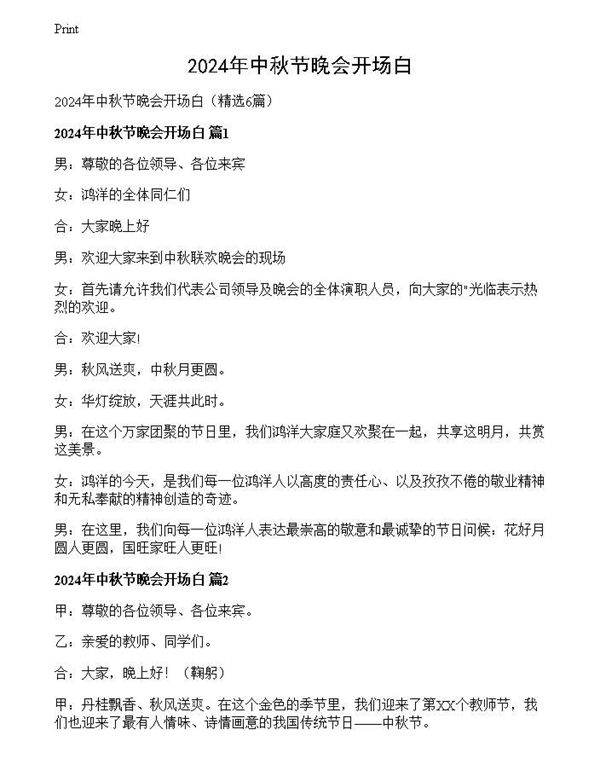 Print

2024年中秋节晚会开场白

2024年中秋节晚会开场白（精选6篇）

2024年中秋节晚会开场白 篇1

男：尊敬的各位领导、各位来宾

女：鸿洋的全体同仁们

合：大家晚上好

男：欢迎大家来到中秋联欢晚会的现场

女：首先请允许我们代表公司领导及晚会的全体演职人员，向大家的"光临表示热烈的欢迎。

合：欢迎大家!

男：秋风送爽，中秋月更圆。

女：华灯绽放，天涯共此时。

男：在这个万家团聚的节日里，我们鸿洋大家庭又欢聚在一起，共享这明月，共赏这美景。

女：鸿洋的今天，是我们每一位鸿洋人以高度的责任心、以及孜孜不倦的敬业精神和无私奉献的精神创造的奇迹。

男：在这里，我们向每一位鸿洋人表达最崇高的敬意和最诚挚的节日问候：花好月圆人更圆，国旺家旺人更旺!

2024年中秋节晚会开场白 篇2

甲：尊敬的各位领导、各位来宾。

乙：亲爱的教师、同学们。

合：大家，晚上好！（鞠躬）

甲：丹桂飘香、秋风送爽。在这个金色的季节里，我们迎来了第XX个教师节，我们也迎来了最有人情味、诗情画意的我国传统节日——中秋节。